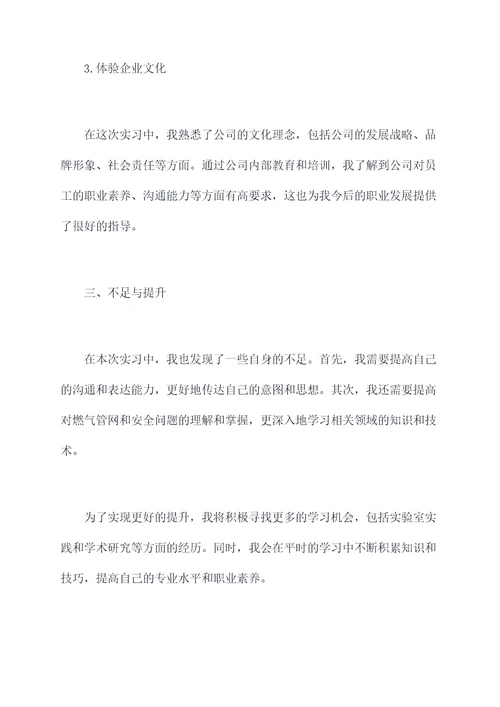 3.体验企业文化

在这次实习中，我熟悉了公司的文化理念，包括公司的发展战略、品牌形象、社会责任等方面。通过公司内部教育和培训，我了解到公司对员工的职业素养、沟通能力等方面有高要求，这也为我今后的职业发展提供了很好的指导。

三、不足与提升

在本次实习中，我也发现了一些自身的不足。首先，我需要提高自己的沟通和表达能力，更好地传达自己的意图和思想。其次，我还需要提高对燃气管网和安全问题的理解和掌握，更深入地学习相关领域的知识和技术。

为了实现更好的提升，我将积极寻找更多的学习机会，包括实验室实践和学术研究等方面的经历。同时，我会在平时的学习中不断积累知识和技巧，提高自己的专业水平和职业素养。